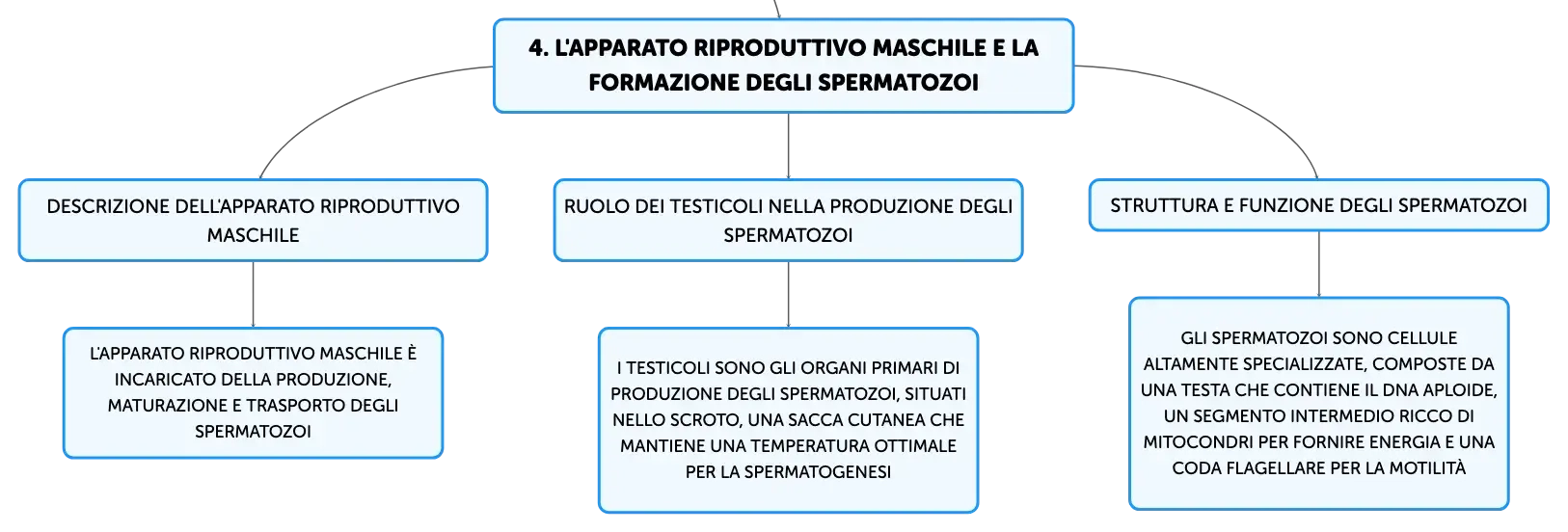 4. L'APPARATO RIPRODUTTIVO MASCHILE E LA FORMAZIONE DEGLI SPERMATOZOI

DESCRIZIONE DELL'APPARATO RIPRODUTTIVO MASCHILE

L'APPARATO RIPRODUTTIVO MASCHILE È INCARICATO DELLA PRODUZIONE, MATURAZIONE E TRASPORTO DEGLI SPERMATOZOI

RUOLO DEI TESTICOLI NELLA PRODUZIONE DEGLI SPERMATOZOI

I TESTICOLI SONO GLI ORGANI PRIMARI DI PRODUZIONE DEGLI SPERMATOZOI, SITUATI NELLO SCROTO, UNA SACCA CUTANEA CHE MANTIENE UNA TEMPERATURA OTTIMALE PER LA SPERMATOGENESI

STRUTTURA E FUNZIONE DEGLI SPERMATOZOI

GLI SPERMATOZOI SONO CELLULE ALTAMENTE SPECIALIZZATE, COMPOSTE DA UNA TESTA CHE CONTIENE IL DNA APLOIDE, UN SEGMENTO INTERMEDIO RICCO DI MITOCONDRI PER FORNIRE ENERGIA E UNA CODA FLAGELLARE PER LA MOTILITÀ